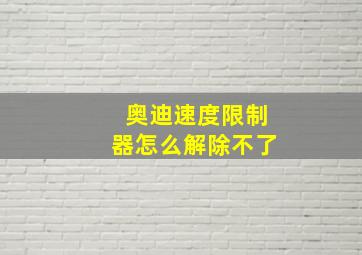 奥迪速度限制器怎么解除不了